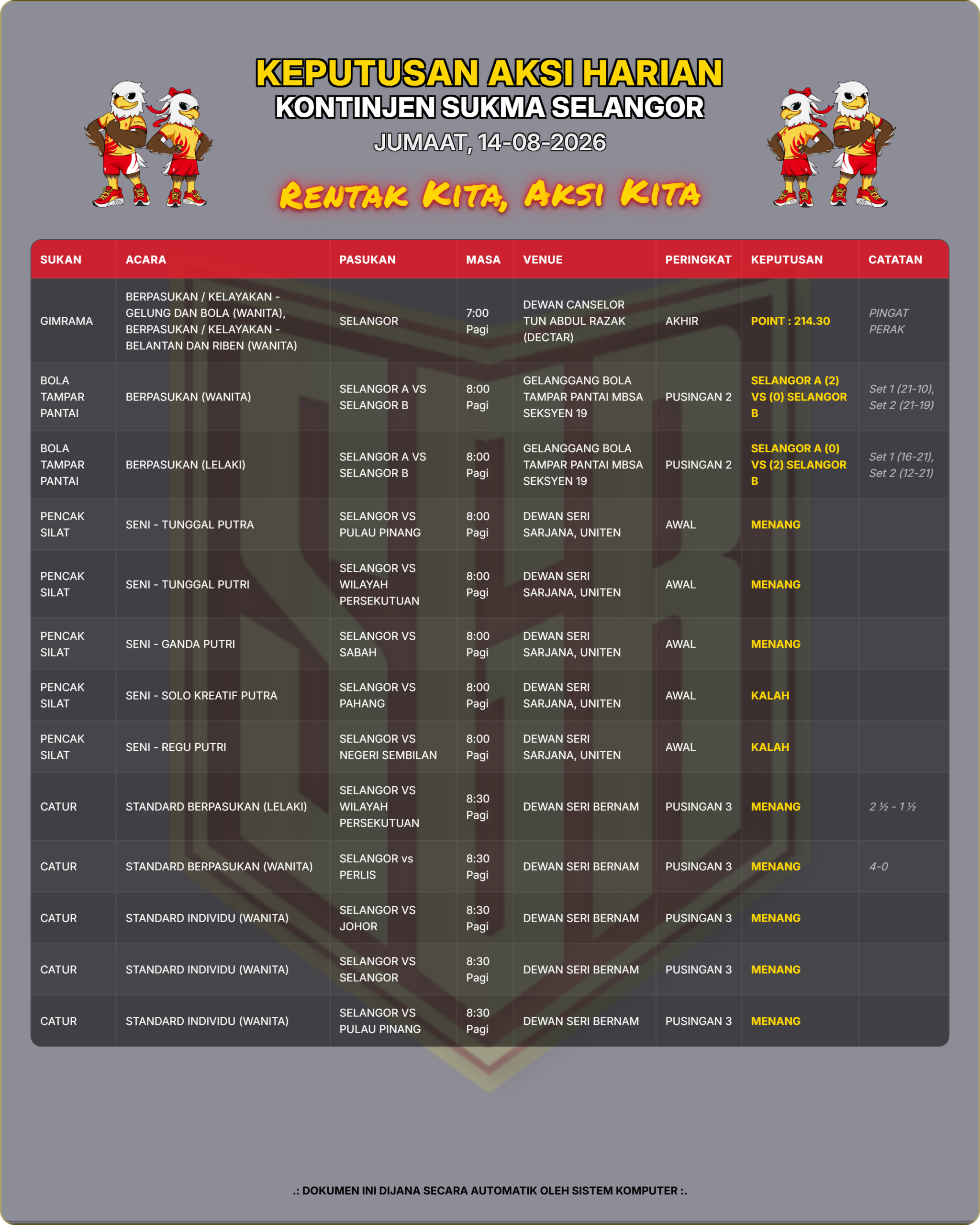 KEPUTUSAN AKSI HARIAN
KONTINJEN SUKMA SELANGOR
JUMAAT, 14-08-2026

RENTAK KITA, AKSI KITA

| SUKAN | ACARA | PASUKAN | MASA | VENUE | PERINGKAT | KEPUTUSAN | CATATAN |
|---|---|---|---|---|---|---|---|
| GIMRAMA | BERPASUKAN / KELAYAKAN - GELUNG DAN BOLA (WANITA), BERPASUKAN / KELAYAKAN - BELANTAN DAN RIBEN (WANITA) | SELANGOR | 7:00 Pagi | DEWAN CANSELOR TUN ABDUL RAZAK (DECTAR) | AKHIR | POINT : 214.30 | PINGAT PERAK |
| BOLA TAMPAR PANTAI | BERPASUKAN (WANITA) | SELANGOR A VS SELANGOR B | 8:00 Pagi | GELANGGANG BOLA TAMPAR PANTAI MBSA SEKSYEN 19 | PUSINGAN 2 | SELANGOR A (2) VS (0) SELANGOR B | Set 1 (21-10), Set 2 (21-19) |
| BOLA TAMPAR PANTAI | BERPASUKAN (LELAKI) | SELANGOR A VS SELANGOR B | 8:00 Pagi | GELANGGANG BOLA TAMPAR PANTAI MBSA SEKSYEN 19 | PUSINGAN 2 | SELANGOR A (0) VS (2) SELANGOR B | Set 1 (16-21), Set 2 (12-21) |
| PENCAK SILAT | SENI - TUNGGAL PUTRA | SELANGOR VS PULAU PINANG | 8:00 Pagi | DEWAN SERI SARJANA, UNITEN | AWAL | MENANG | |
| PENCAK SILAT | SENI - TUNGGAL PUTRI | SELANGOR VS WILAYAH PERSEKUTUAN | 8:00 Pagi | DEWAN SERI SARJANA, UNITEN | AWAL | MENANG | |
| PENCAK SILAT | SENI - GANDA PUTRI | SELANGOR VS SABAH | 8:00 Pagi | DEWAN SERI SARJANA, UNITEN | AWAL | MENANG | |
| PENCAK SILAT | SENI - SOLO KREATIF PUTRA | SELANGOR VS PAHANG | 8:00 Pagi | DEWAN SERI SARJANA, UNITEN | AWAL | KALAH | |
| PENCAK SILAT | SENI - REGU PUTRI | SELANGOR VS NEGERI SEMBILAN | 8:00 Pagi | DEWAN SERI SARJANA, UNITEN | AWAL | KALAH | |
| CATUR | STANDARD BERPASUKAN (LELAKI) | SELANGOR VS WILAYAH PERSEKUTUAN | 8:30 Pagi | DEWAN SERI BERNAM | PUSINGAN 3 | MENANG | 2 ½ - 1 ½ |
| CATUR | STANDARD BERPASUKAN (WANITA) | SELANGOR vs PERLIS | 8:30 Pagi | DEWAN SERI BERNAM | PUSINGAN 3 | MENANG | 4-0 |
| CATUR | STANDARD INDIVIDU (WANITA) | SELANGOR VS JOHOR | 8:30 Pagi | DEWAN SERI BERNAM | PUSINGAN 3 | MENANG | |
| CATUR | STANDARD INDIVIDU (WANITA) | SELANGOR VS SELANGOR | 8:30 Pagi | DEWAN SERI BERNAM | PUSINGAN 3 | MENANG | |
| CATUR | STANDARD INDIVIDU (WANITA) | SELANGOR VS PULAU PINANG | 8:30 Pagi | DEWAN SERI BERNAM | PUSINGAN 3 | MENANG | |

.: DOKUMEN INI DIJANA SECARA AUTOMATIK OLEH SISTEM KOMPUTER :.